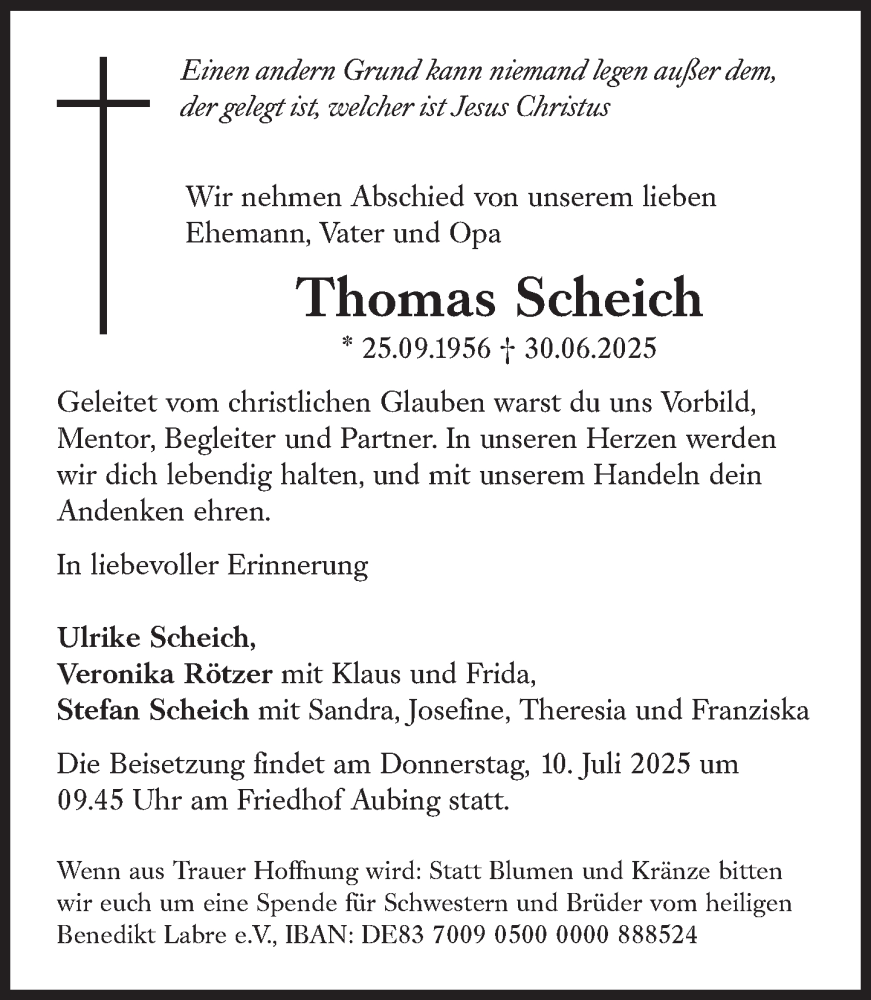 Einen andern Grund kann niemand legen außer dem, der gelegt ist, welcher ist Jesus Christus

Wir nehmen Abschied von unserem lieben Ehemann, Vater und Opa

Thomas Scheich

* 25.09.1956 † 30.06.2025

Geleitet vom christlichen Glauben warst du uns Vorbild, Mentor, Begleiter und Partner. In unseren Herzen werden wir dich lebendig halten, und mit unserem Handeln dein Andenken ehren.

In liebevoller Erinnerung

Ulrike Scheich,
Veronika Rötzer mit Klaus und Frida,
Stefan Scheich mit Sandra, Josefine, Theresia und Franziska

Die Beisetzung findet am Donnerstag, 10. Juli 2025 um 09.45 Uhr am Friedhof Aubing statt.

Wenn aus Trauer Hoffnung wird: Statt Blumen und Kränze bitten wir euch um eine Spende für Schwestern und Brüder vom heiligen Benedikt Labre e.V., IBAN: DE83 7009 0500 0000 888524